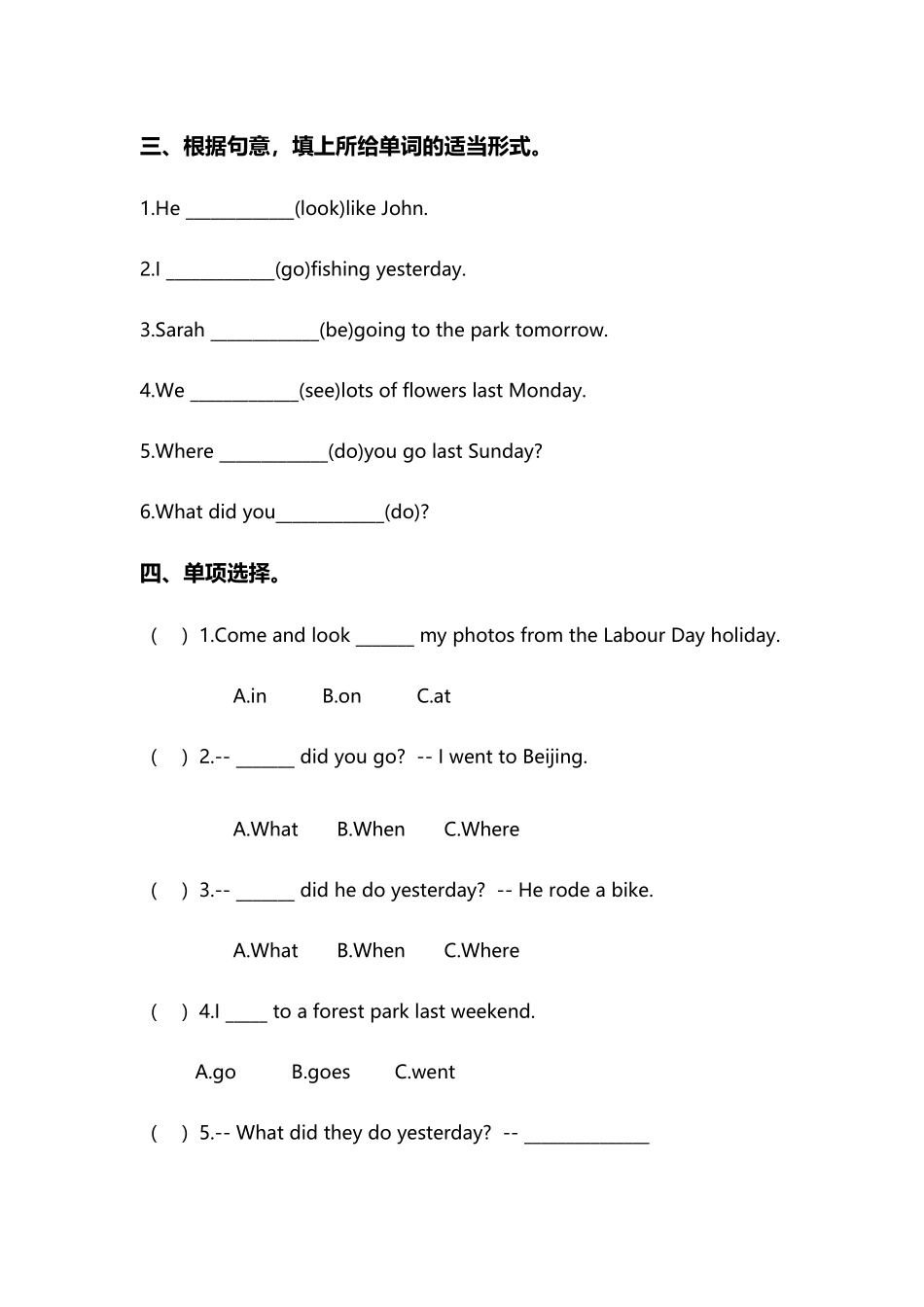 三、根据句意，填上所给单词的适当形式。

1.He ____(look)like John.

2.I ____(go)fishing yesterday.

3.Sarah ____(be)going to the park tomorrow.

4.We ____(see)lots of flowers last Monday.

5.Where ____(do)you go last Sunday?

6.What did you____(do)?

四、单项选择。

(　) 1.Come and look ____ my photos from the Labour Day holiday.

A.in　B.on　C.at

(　) 2.-- ____ did you go?  -- I went to Beijing.

A.What　B.When　C.Where

(　) 3.-- ____ did he do yesterday?  -- He rode a bike.

A.What　B.When　C.Where

(　) 4.I ____ to a forest park last weekend.

A.go　B.goes　C.went

(　) 5.-- What did they do yesterday?  -- ____